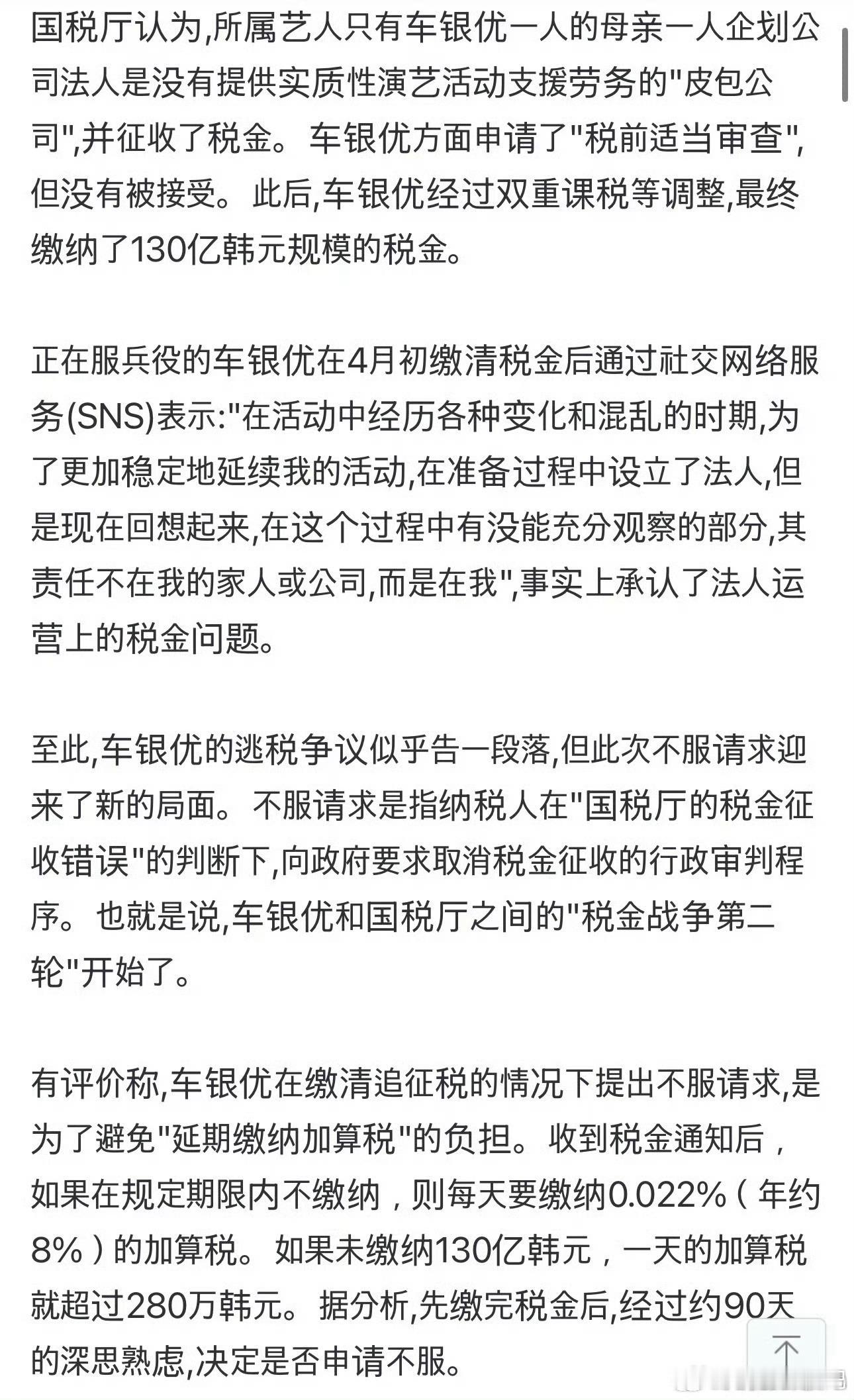 国税厅认为,所属艺人只有车银优一人的母亲一人企划公司法人是没有提供实质性演艺活动支援劳务的"皮包公司",并征收了税金。车银优方面申请了"税前适当审查",但没有被接受。此后,车银优经过双重课税等调整,最终缴纳了130亿韩元规模的税金。

正在服兵役的车银优在4月初缴清税金后通过社交网络服务(SNS)表示:"在活动中经历各种变化和混乱的时期,为了更加稳定地延续我的活动,在准备过程中设立了法人,但是现在回想起来,在这个过程中有没能充分观察的部分,其责任不在我的家人或公司,而是在我",事实上承认了法人运营上的税金问题。

至此,车银优的逃税争议似乎告一段落,但此次不服请求迎来了新的局面。不服请求是指纳税人在"国税厅的税金征收错误"的判断下,向政府要求取消税金征收的行政审判程序。也就是说,车银优和国税厅之间的"税金战争第二轮"开始了。

有评价称,车银优在缴清追征税的情况下提出不服请求,是为了避免"延期缴纳加算税"的负担。收到税金通知后,如果在规定期限内不缴纳,则每天要缴纳0.022%(年约8%)的加算税。如果未缴纳130亿韩元,一天的加算税就超过280万韩元。据分析,先缴完税金后,经过约90天的深思熟虑,决定是否申请不服。